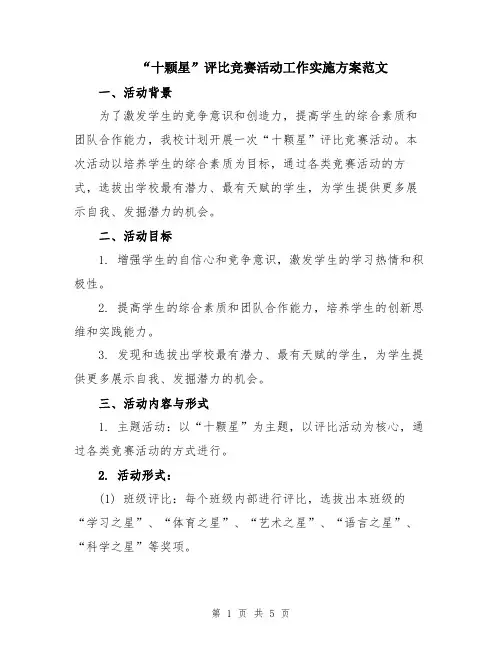 “十颗星”评比竞赛活动工作实施方案范文

一、活动背景

为了激发学生的竞争意识和创造力，提高学生的综合素质和团队合作能力，我校计划开展一次“十颗星”评比竞赛活动。本次活动以培养学生的综合素质为目标，通过各类竞赛活动的方式，选拔出学校最有潜力、最有天赋的学生，为学生提供更多展示自我、发掘潜力的机会。

二、活动目标

1. 增强学生的自信心和竞争意识，激发学生的学习热情和积极性。

2. 提高学生的综合素质和团队合作能力，培养学生的创新思维和实践能力。

3. 发现和选拔出学校最有潜力、最有天赋的学生，为学生提供更多展示自我、发掘潜力的机会。

三、活动内容与形式

1. 主题活动：以“十颗星”为主题，以评比活动为核心，通过各类竞赛活动的方式进行。

2. 活动形式：

(1) 班级评比：每个班级内部进行评比，选拔出本班级的“学习之星”、“体育之星”、“艺术之星”、“语言之星”、“科学之星”等奖项。

第 1 页 共 5 页